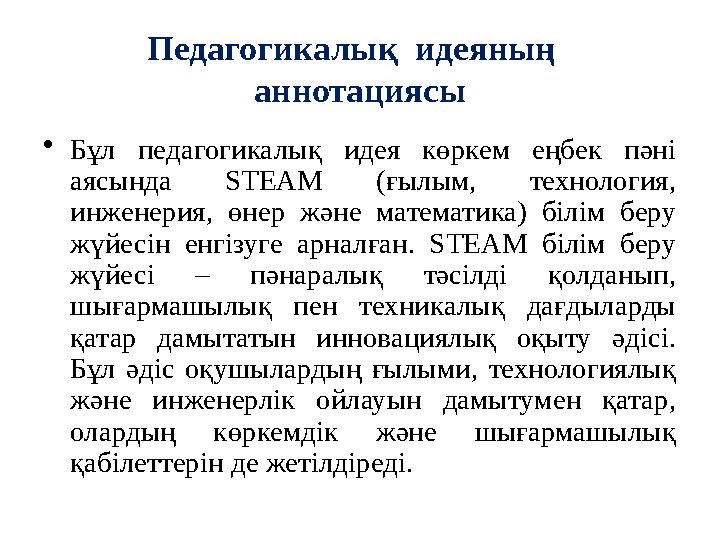 Педагогикалық идеяның аннотациясы

• Бұл педагогикалық идея көркем еңбек пәні аясында STEAM (ғылым, технология, инженерия, өнер және математика) білім беру жүйесін енгізуге арналған. STEAM білім беру жүйесі – пәнаралық тәсілді қолданып, шығармашылық пен техникалық дағдыларды қатар дамытатын инновациялық оқыту әдісі. Бұл әдіс оқушылардың ғылыми, технологиялық және инженерлік ойлауын дамытумен қатар, олардың көркемдік және шығармашылық қабілеттерін де жетілдіреді.